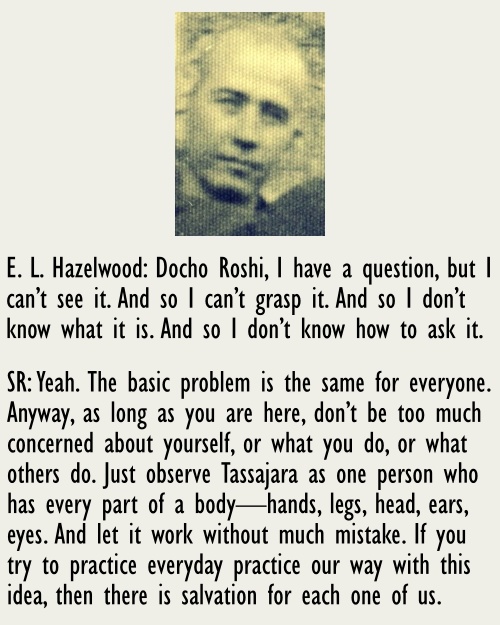 E. L. Hazelwood: Docho Roshi, I have a question, but I can't see it. And so I can't grasp it. And so I don't know what it is. And so I don't know how to ask it.

SR: Yeah. The basic problem is the same for everyone. Anyway, as long as you are here, don't be too much concerned about yourself, or what you do, or what others do. Just observe Tassajara as one person who has every part of a body—hands, legs, head, ears, eyes. And let it work without much mistake. If you try to practice everyday practice our way with this idea, then there is salvation for each one of us.